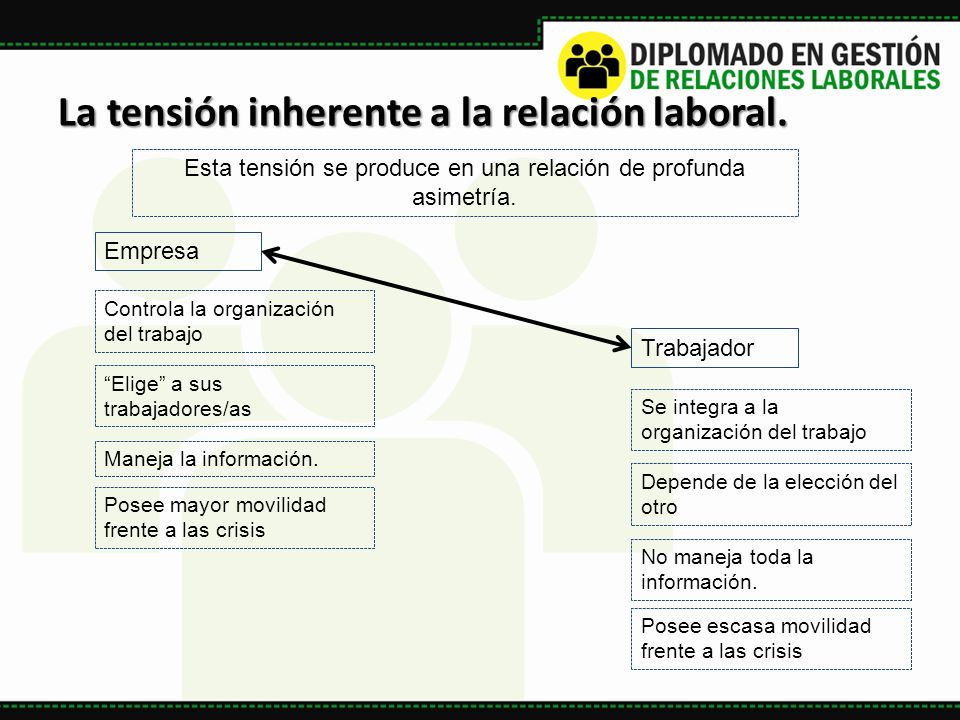 DIPLOMADO EN GESTIÓN
DE RELACIONES LABORALES

La tensión inherente a la relación laboral.

Esta tensión se produce en una relación de profunda asimetría.

Empresa

Controla la organización del trabajo

“Elige” a sus trabajadores/as

Maneja la información.

Posee mayor movilidad frente a las crisis

Trabajador

Se integra a la organización del trabajo

Depende de la elección del otro

No maneja toda la información.

Posee escasa movilidad frente a las crisis